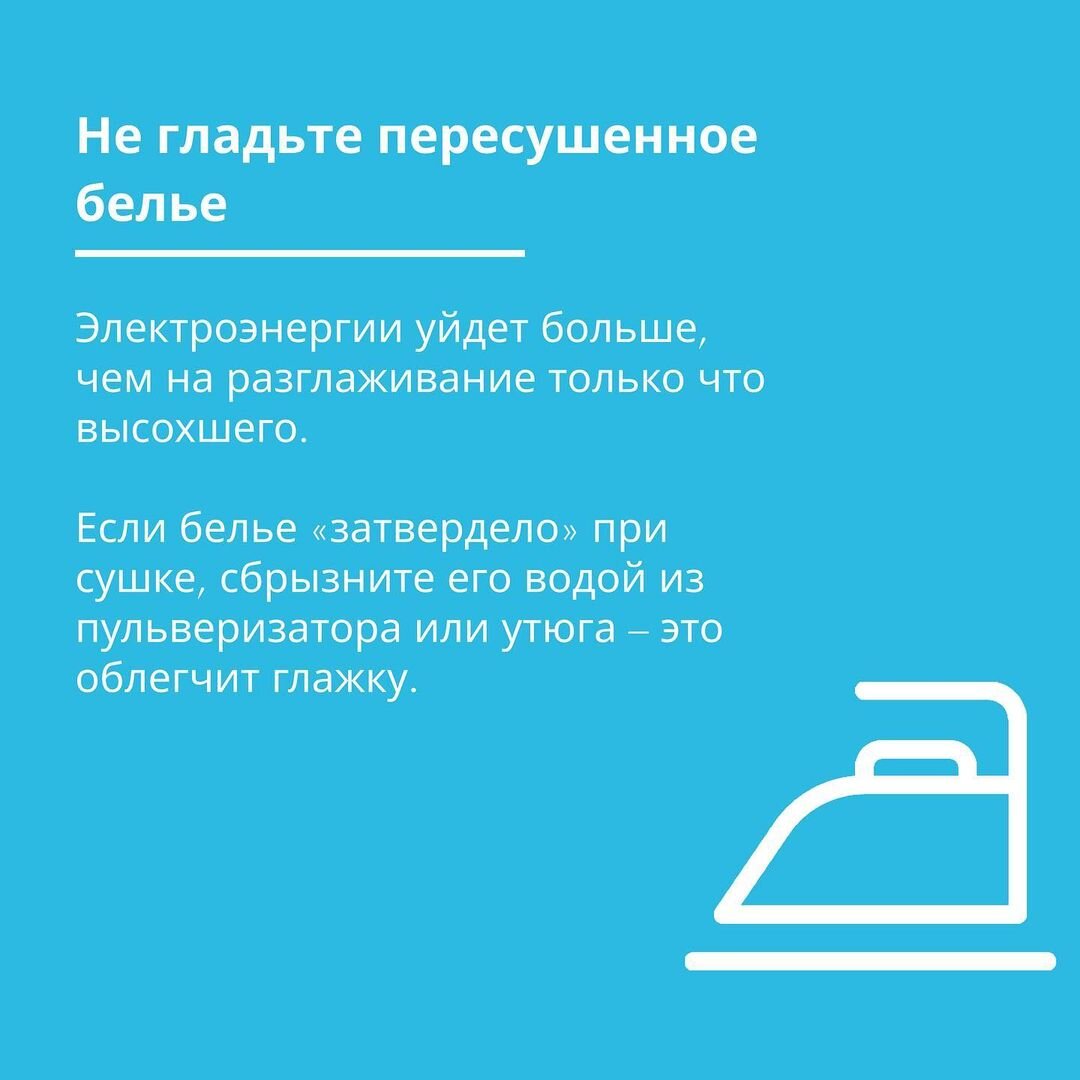 Не гладьте пересушенное белье

Электроэнергии уйдет больше, чем на разглаживание только что высохшего.

Если белье «затвердело» при сушке, сбрызните его водой из пульверизатора или утюга – это облегчит глажку.